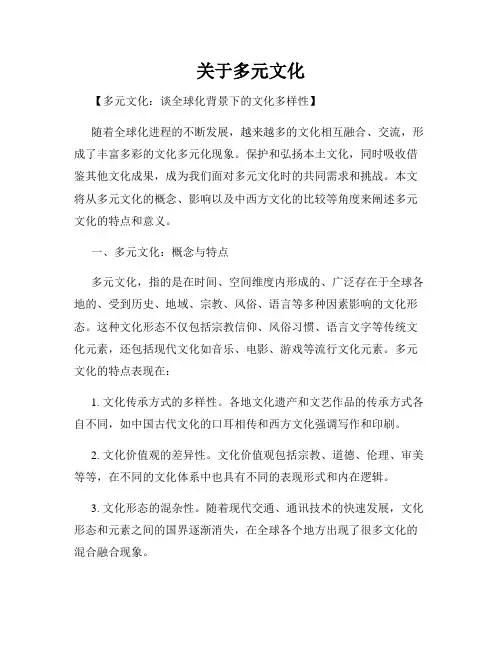 关于多元文化

【多元文化：谈全球化背景下的文化多样性】

随着全球化进程的不断发展，越来越多的文化相互融合、交流，形成了丰富多彩的文化多元化现象。保护和弘扬本土文化，同时吸收借鉴其他文化成果，成为我们面对多元文化时的共同需求和挑战。本文将从多元文化的概念、影响以及中西方文化的比较等角度来阐述多元文化的特点和意义。

一、多元文化：概念与特点

多元文化，指的是在时间、空间维度内形成的、广泛存在于全球各地的、受到历史、地域、宗教、风俗、语言等多种因素影响的文化形态。这种文化形态不仅包括宗教信仰、风俗习惯、语言文字等传统文化元素，还包括现代文化如音乐、电影、游戏等流行文化元素。多元文化的特点表现在：

1. 文化传承方式的多样性。各地文化遗产和文艺作品的传承方式各自不同，如中国古代文化的口耳相传和西方文化强调写作和印刷。

2. 文化价值观的差异性。文化价值观包括宗教、道德、伦理、审美等等，在不同的文化体系中也具有不同的表现形式和内在逻辑。

3. 文化形态的混杂性。随着现代交通、通讯技术的快速发展，文化形态和元素之间的国界逐渐消失，在全球各个地方出现了很多文化的混合融合现象。